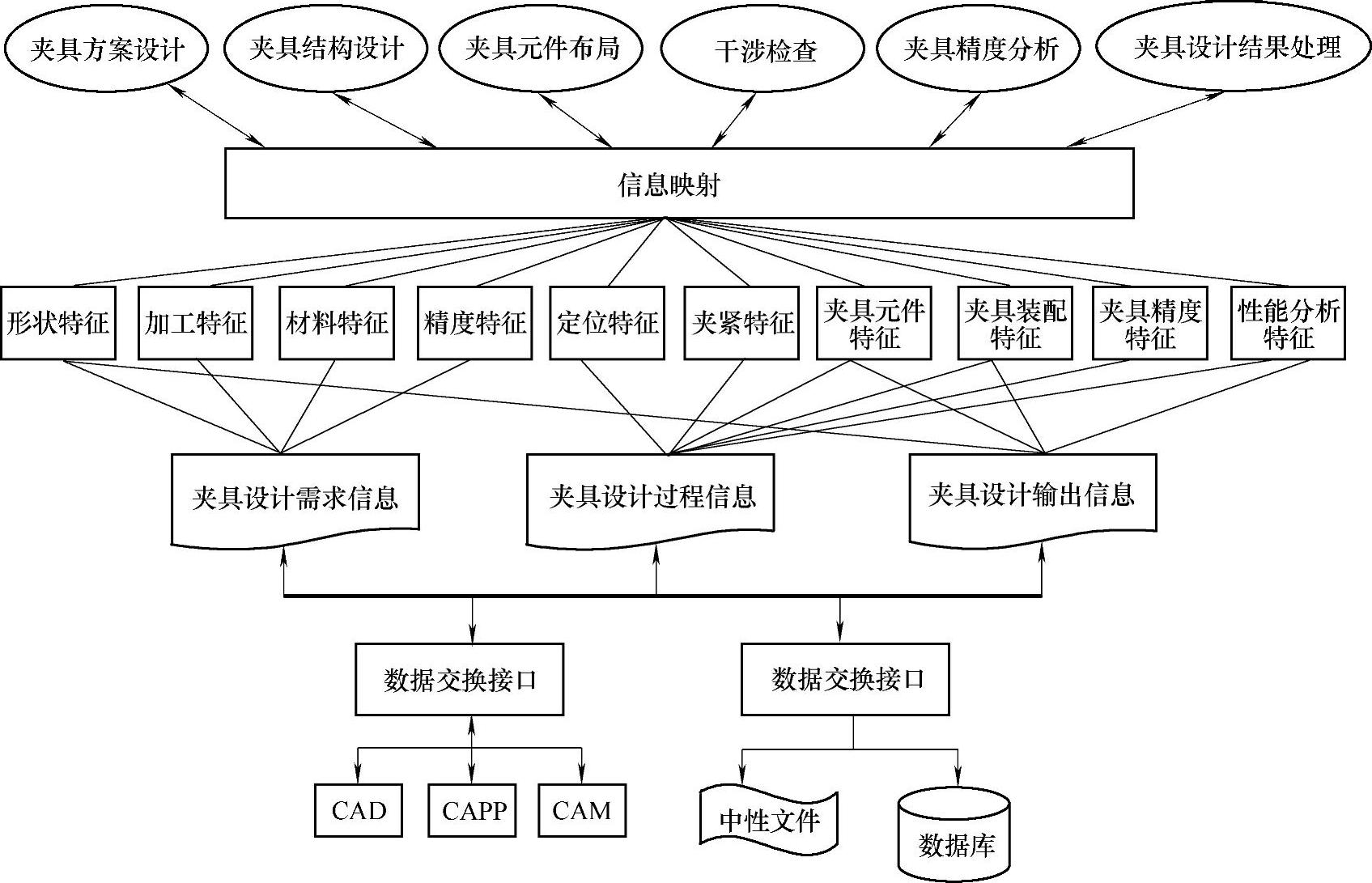 夹具方案设计
夹具结构设计
夹具元件布局
干涉检查
夹具精度分析
夹具设计结果处理

信息映射

形状特征
加工特征
材料特征
精度特征
定位特征
夹紧特征
夹具元件特征
夹具装配特征
夹具精度特征
性能分析特征

夹具设计需求信息
夹具设计过程信息
夹具设计输出信息

数据交换接口
数据交换接口

CAD
CAPP
CAM
中性文件
数据库